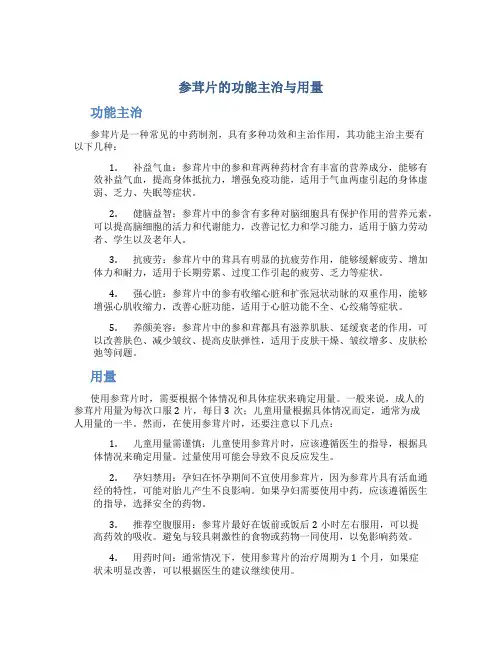 参茸片的功能主治与用量

功能主治

参茸片是一种常见的中药制剂，具有多种功效和主治作用，其功能主治主要有以下几种：

1. 补益气血：参茸片中的参和茸两种药材含有丰富的营养成分，能够有效补益气血，提高身体抵抗力，增强免疫功能，适用于气血两虚引起的身体虚弱、乏力、失眠等症状。

2. 健脑益智：参茸片中的参含有多种对脑细胞具有保护作用的营养元素，可以提高脑细胞的活力和代谢能力，改善记忆力和学习能力，适用于脑力劳动者、学生以及老年人。

3. 抗疲劳：参茸片中的茸具有明显的抗疲劳作用，能够缓解疲劳、增加体力和耐力，适用于长期劳累、过度工作引起的疲劳、乏力等症状。

4. 强心脏：参茸片中的参有收缩心脏和扩张冠状动脉的双重作用，能够增强心肌收缩力，改善心脏功能，适用于心脏功能不全、心绞痛等症状。

5. 养颜美容：参茸片中的参和茸都具有滋养肌肤、延缓衰老的作用，可以改善肤色、减少皱纹、提高皮肤弹性，适用于皮肤干燥、皱纹增多、皮肤松弛等问题。

用量

使用参茸片时，需要根据个体情况和具体症状来确定用量。一般来说，成人的参茸片用量为每次口服 2 片，每日 3 次；儿童用量根据具体情况而定，通常为成人用量的一半。然而，在使用参茸片时，还要注意以下几点：

1. 儿童用量需谨慎：儿童使用参茸片时，应该遵循医生的指导，根据具体情况来确定用量。过量使用可能会导致不良反应发生。

2. 孕妇禁用：孕妇在怀孕期间不宜使用参茸片，因为参茸片具有活血通经的特性，可能对胎儿产生不良影响。如果孕妇需要使用中药，应该遵循医生的指导，选择安全的药物。

3. 推荐空腹服用：参茸片最好在饭前或饭后 2 小时左右服用，可以提高药效的吸收。避免与较具刺激性的食物或药物一同使用，以免影响药效。

4. 用药时间：通常情况下，使用参茸片的治疗周期为 1 个月，如果症状未明显改善，可以根据医生的建议继续使用。